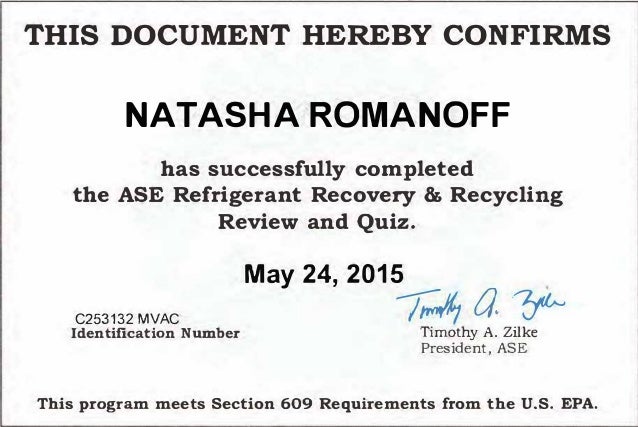 THIS DOCUMENT HEREBY CONFIRMS

NATASHA ROMANOFF

has successfully completed the ASE Refrigerant Recovery & Recycling Review and Quiz.

May 24, 2015

C253132 MVAC
Identification Number

Timothy A. Zilke
Timothy A. Zilke
President, ASE

This program meets Section 609 Requirements from the U.S. EPA.